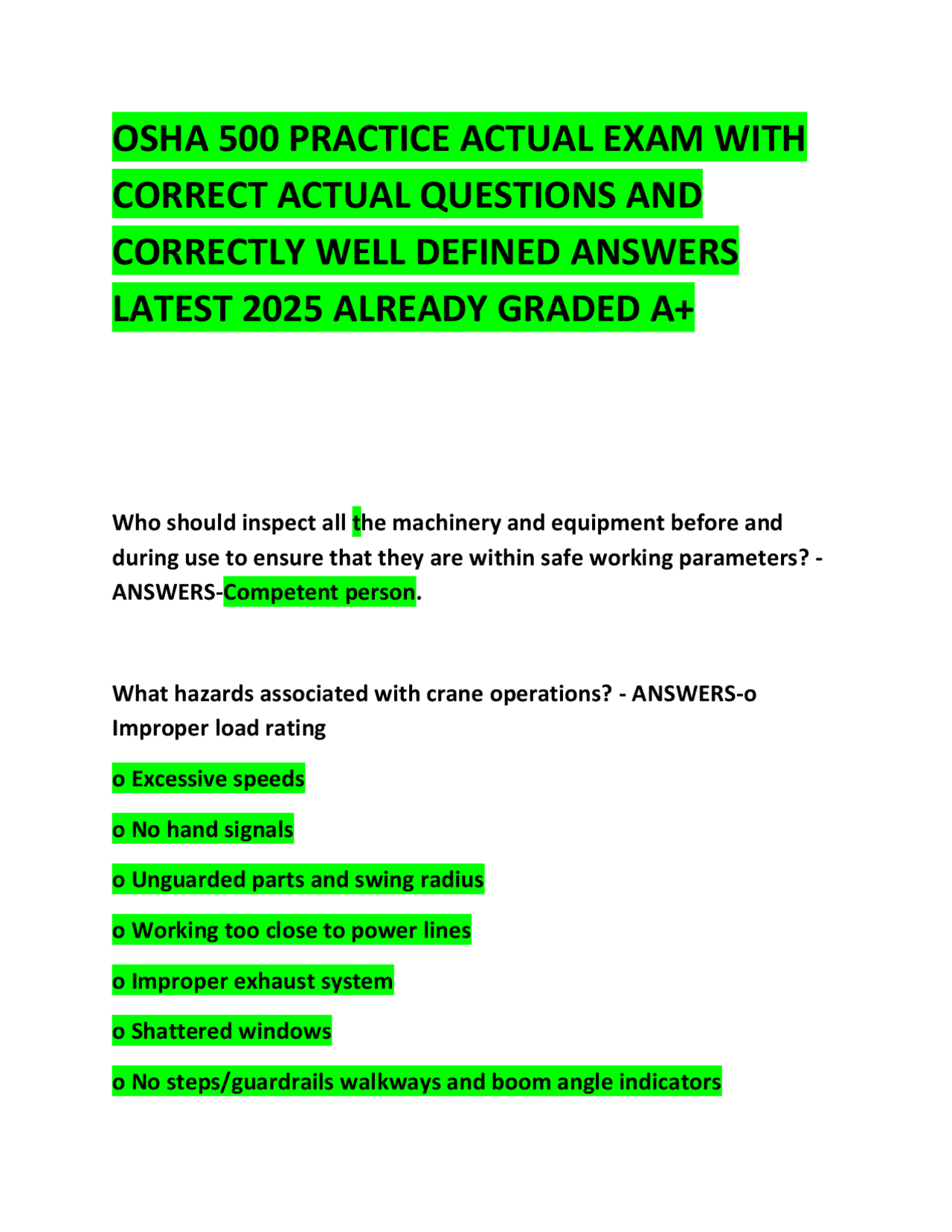 OSHA 500 PRACTICE ACTUAL EXAM WITH CORRECT ACTUAL QUESTIONS AND CORRECTLY WELL DEFINED ANSWERS LATEST 2025 ALREADY GRADED A+

Who should inspect all the machinery and equipment before and during use to ensure that they are within safe working parameters? - ANSWERS-Competent person.

What hazards associated with crane operations? - ANSWERS-o Improper load rating

o Excessive speeds

o No hand signals

o Unguarded parts and swing radius

o Working too close to power lines

o Improper exhaust system

o Shattered windows

o No steps/guardrails walkways and boom angle indicators